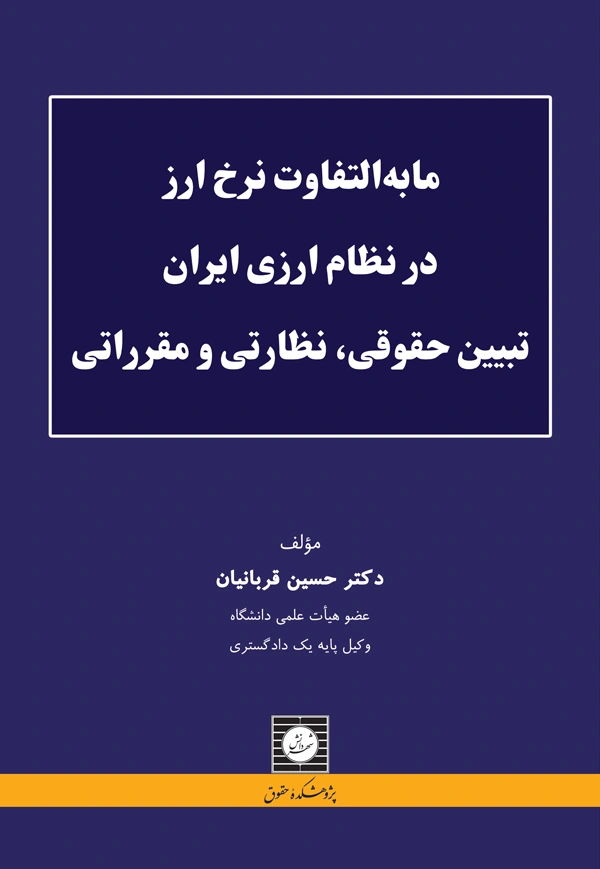 مابه‌التفاوت نرخ ارز
در نظام ارزی ایران
تبیین حقوقی، نظارتی و مقرراتی

مؤلف
دکتر حسین قربانیان
عضو هیأت علمی دانشگاه
وکیل پایه یک دادگستری

شهر دانش

پژوهشکده حقوق